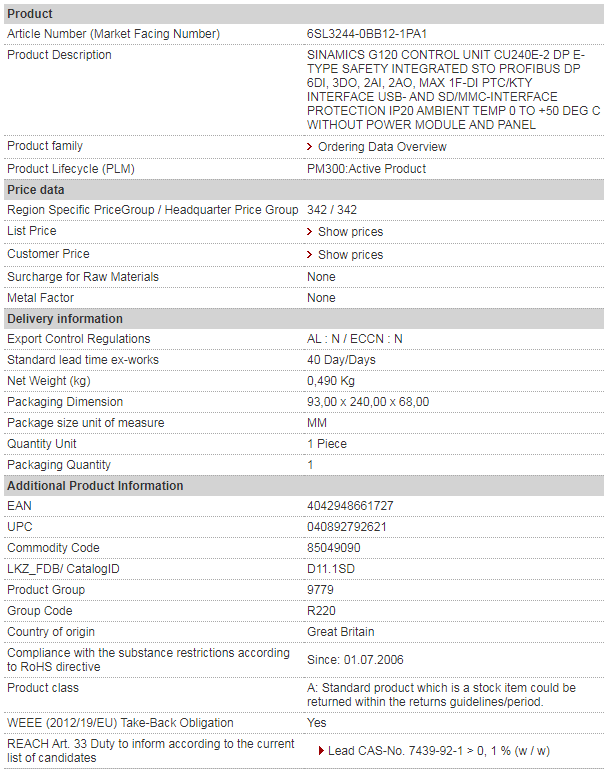 | Product | |
|---|---|
| Article Number (Market Facing Number) | 6SL3244-0BB12-1PA1 |
| Product Description | SINAMICS G120 CONTROL UNIT CU240E-2 DP E-TYPE SAFETY INTEGRATED STO PROFIBUS DP 6DI, 3DO, 2AI, 2AO, MAX 1F-DI PTC/KTY INTERFACE USB- AND SD/MMC-INTERFACE PROTECTION IP20 AMBIENT TEMP 0 TO +50 DEG C WITHOUT POWER MODULE AND PANEL |
| Product family | Ordering Data Overview |
| Product Lifecycle (PLM) | PM300:Active Product |
| **Price data** | |
| Region Specific PriceGroup / Headquarter Price Group | 342 / 342 |
| List Price | Show prices |
| Customer Price | Show prices |
| Surcharge for Raw Materials | None |
| Metal Factor | None |
| **Delivery information** | |
| Export Control Regulations | AL : N / ECCN : N |
| Standard lead time ex-works | 40 Day/Days |
| Net Weight (kg) | 0,490 Kg |
| Packaging Dimension | 93,00 x 240,00 x 68,00 |
| Package size unit of measure | MM |
| Quantity Unit | 1 Piece |
| Packaging Quantity | 1 |
| **Additional Product Information** | |
| EAN | 4042948661727 |
| UPC | 040892792621 |
| Commodity Code | 85049090 |
| LKZ_FDB/ CatalogID | D11.1SD |
| Product Group | 9779 |
| Group Code | R220 |
| Country of origin | Great Britain |
| Compliance with the substance restrictions according to RoHS directive | Since: 01.07.2006 |
| Product class | A: Standard product which is a stock item could be returned within the returns guidelines/period. |
| WEEE (2012/19/EU) Take-Back Obligation | Yes |
| REACH Art. 33 Duty to inform according to the current list of candidates | Lead CAS-No. 7439-92-1 > 0, 1 % (w / w) |